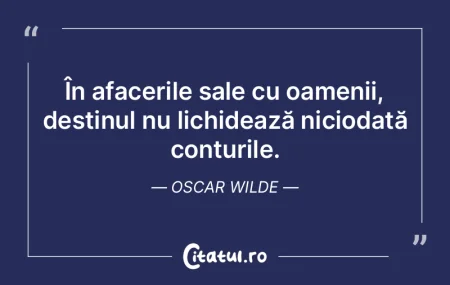 “

În afacerile sale cu oamenii, destinul nu lichidează niciodată conturile.

— OSCAR WILDE —

”

Citatul.ro